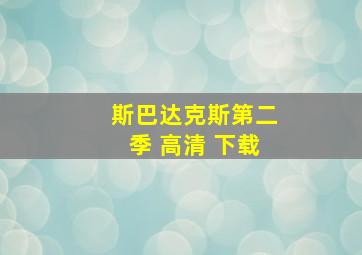 斯巴达克斯第二季 高清 下载